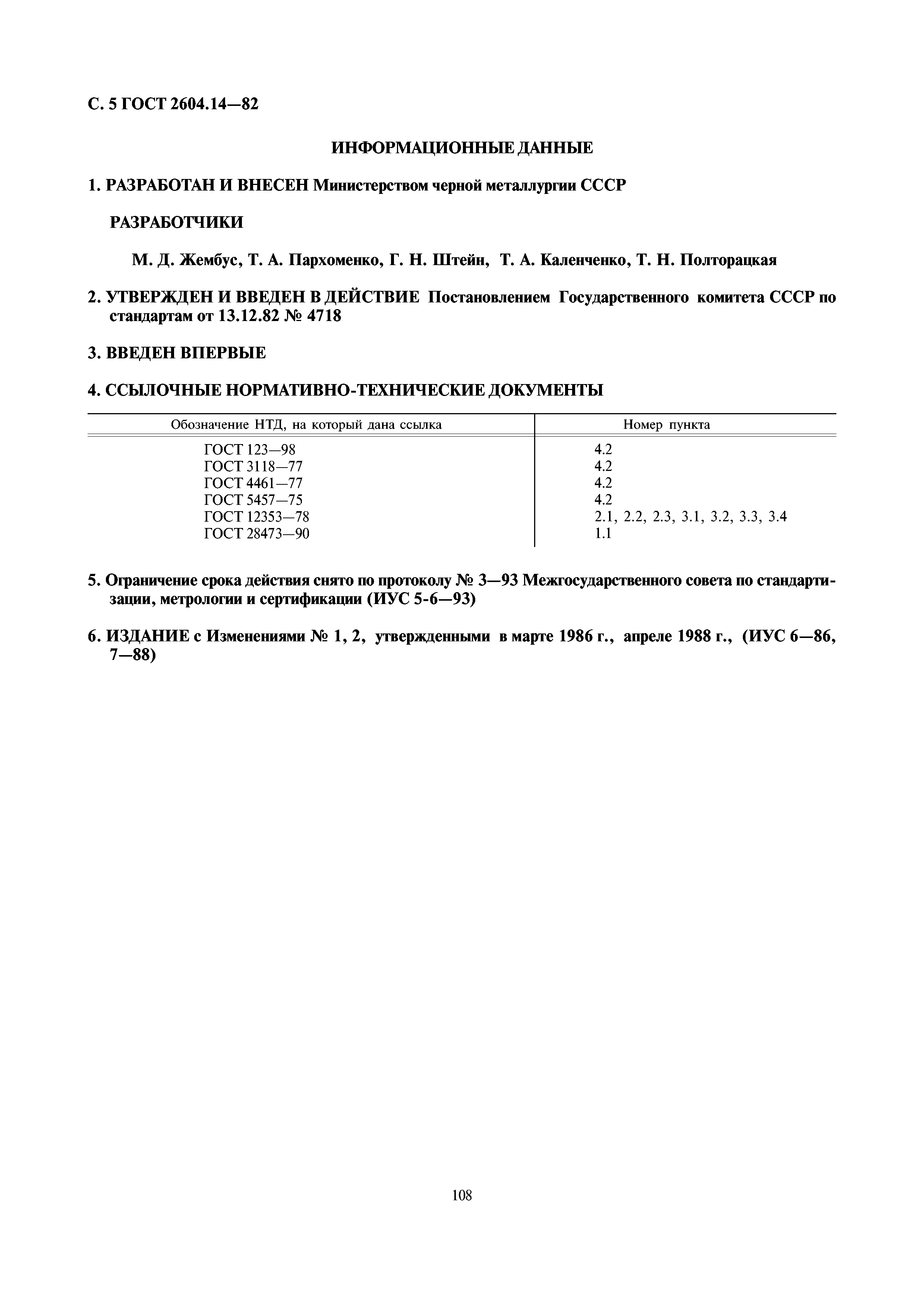 С. 5 ГОСТ 2604.14—82

ИНФОРМАЦИОННЫЕ ДАННЫЕ

1. РАЗРАБОТАН И ВНЕСЕН Министерством черной металлургии СССР

РАЗРАБОТЧИКИ

М. Д. Жембус, Т. А. Пархоменко, Г. Н. Штейн, Т. А. Каленченко, Т. Н. Полторацкая

2. УТВЕРЖДЕН И ВВЕДЕН В ДЕЙСТВИЕ Постановлением Государственного комитета СССР по стандартам от 13.12.82 № 4718

3. ВВЕДЕН ВПЕРВЫЕ

4. ССЫЛОЧНЫЕ НОРМАТИВНО-ТЕХНИЧЕСКИЕ ДОКУМЕНТЫ

| Обозначение НТД, на который дана ссылка | Номер пункта |
|---|---|
| ГОСТ 123—98 | 4.2 |
| ГОСТ 3118—77 | 4.2 |
| ГОСТ 4461—77 | 4.2 |
| ГОСТ 5457—75 | 4.2 |
| ГОСТ 12353—78 | 2.1, 2.2, 2.3, 3.1, 3.2, 3.3, 3.4 |
| ГОСТ 28473—90 | 1.1 |

5. Ограничение срока действия снято по протоколу № 3—93 Межгосударственного совета по стандартизации, метрологии и сертификации (ИУС 5-6—93)

6. ИЗДАНИЕ с Изменениями № 1, 2, утвержденными в марте 1986 г., апреле 1988 г., (ИУС 6—86, 7—88)

108